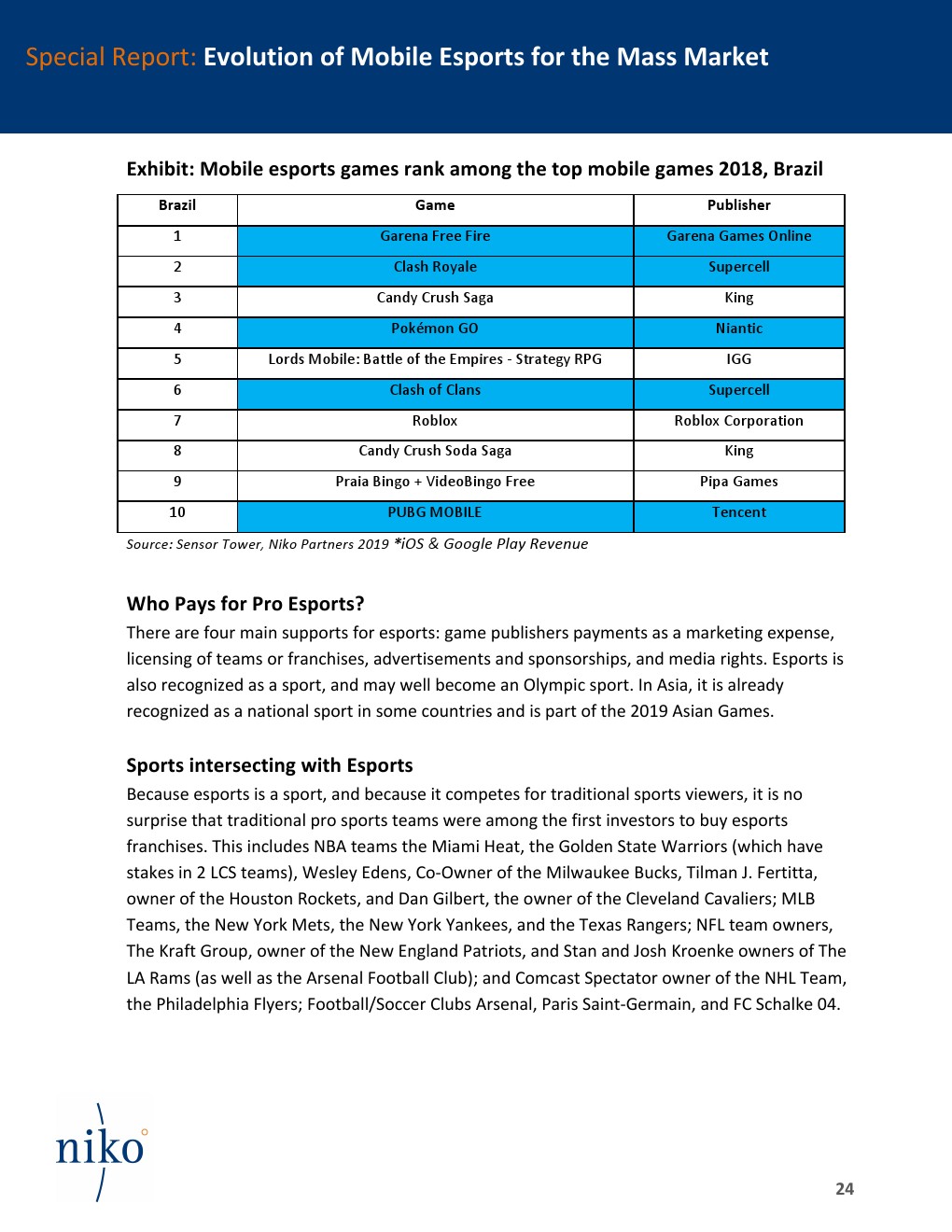 Special Report: Evolution of Mobile Esports for the Mass Market

Exhibit: Mobile esports games rank among the top mobile games 2018, Brazil

| Brazil | Game | Publisher |
|---|---|---|
| 1 | Garena Free Fire | Garena Games Online |
| 2 | Clash Royale | Supercell |
| 3 | Candy Crush Saga | King |
| 4 | Pokémon GO | Niantic |
| 5 | Lords Mobile: Battle of the Empires - Strategy RPG | IGG |
| 6 | Clash of Clans | Supercell |
| 7 | Roblox | Roblox Corporation |
| 8 | Candy Crush Soda Saga | King |
| 9 | Praia Bingo + VideoBingo Free | Pipa Games |
| 10 | PUBG MOBILE | Tencent |

Source: Sensor Tower, Niko Partners 2019 *iOS & Google Play Revenue

Who Pays for Pro Esports?
There are four main supports for esports: game publishers payments as a marketing expense, licensing of teams or franchises, advertisements and sponsorships, and media rights. Esports is also recognized as a sport, and may well become an Olympic sport. In Asia, it is already recognized as a national sport in some countries and is part of the 2019 Asian Games.

Sports intersecting with Esports
Because esports is a sport, and because it competes for traditional sports viewers, it is no surprise that traditional pro sports teams were among the first investors to buy esports franchises. This includes NBA teams the Miami Heat, the Golden State Warriors (which have stakes in 2 LCS teams), Wesley Edens, Co-Owner of the Milwaukee Bucks, Tilman J. Fertitta, owner of the Houston Rockets, and Dan Gilbert, the owner of the Cleveland Cavaliers; MLB Teams, the New York Mets, the New York Yankees, and the Texas Rangers; NFL team owners, The Kraft Group, owner of the New England Patriots, and Stan and Josh Kroenke owners of The LA Rams (as well as the Arsenal Football Club); and Comcast Spectator owner of the NHL Team, the Philadelphia Flyers; Football/Soccer Clubs Arsenal, Paris Saint-Germain, and FC Schalke 04.

niko

24